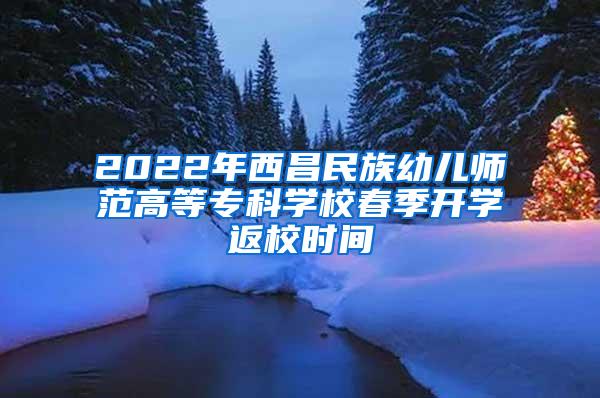 2022年西昌民族幼儿师范高等专科学校春季开学返校时间